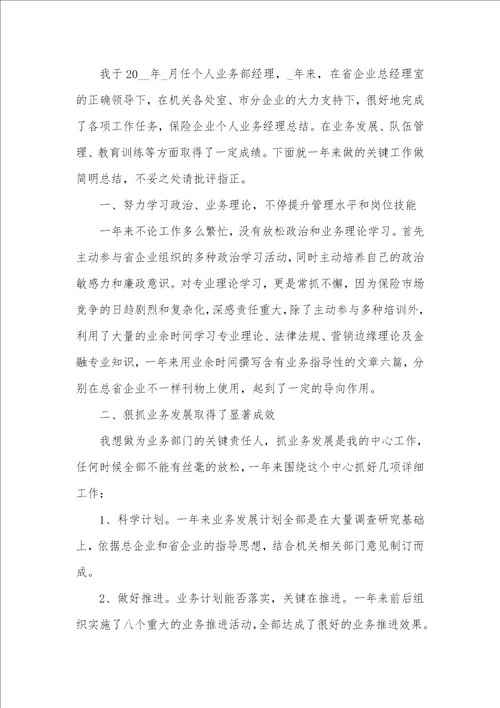 我于20__年_月任个人业务部经理，_年来，在省企业总经理室的正确领导下，在机关各处室、市分企业的大力支持下，很好地完成了各项工作任务，保险企业个人业务经理总结。在业务发展、队伍管理、教育训练等方面取得了一定成绩。下面就一年来做的关键工作做简明总结，不妥之处请批评指正。

一、努力学习政治、业务理论，不停提升管理水平和岗位技能

一年来不论工作多么繁忙，没有放松政治和业务理论学习。首先主动参与省企业组织的多种政治学习活动，同时主动培养自己的政治敏感力和廉政意识。对专业理论学习，更是常抓不懈，因为保险市场竞争的日趋剧烈和复杂化，深感责任重大，除了主动参与多种培训外，利用了大量的业余时间学习专业理论、法律法规、营销边缘理论及金融专业知识，一年来用业余时间撰写含有业务指导性的文章六篇，分别在总省企业不一样刊物上使用，起到了一定的导向作用。

二、狠抓业务发展取得了显著成效

我想做为业务部门的关键责任人，抓业务发展是我的中心工作，任何时候全部不能有丝毫的放松，一年来围绕这个中心抓好几项详细工作：

1、科学计划。一年来业务发展计划全部是在大量调查研究基础上，依据总企业和省企业的指导思想，结合机关相关部门意见制订而成。

2、做好推进。业务计划能否落实，关键在推进。一年来前后组织实施了八个重大的业务推进活动，全部达成了很好的业务推进效果。